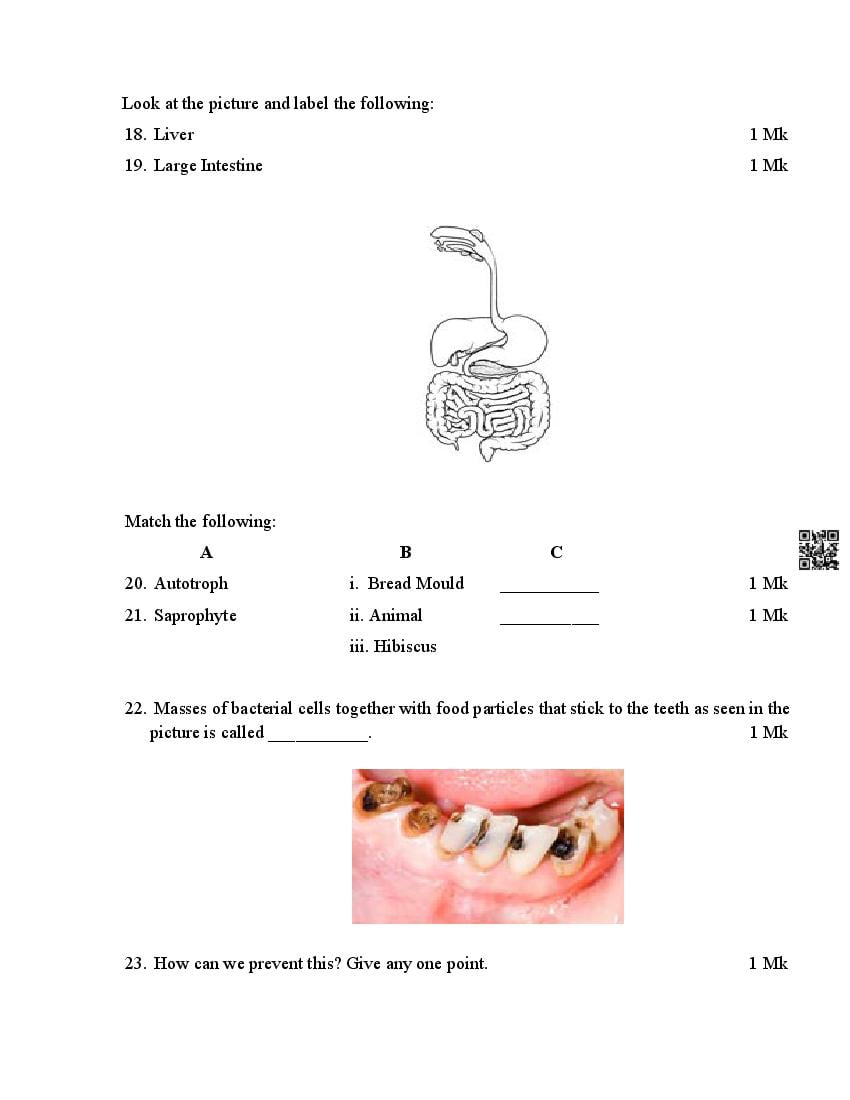 Look at the picture and label the following:

18. Liver 1 Mk

19. Large Intestine 1 Mk

Match the following:

| A | B | C | |
|---|---|---|---|
| 20. Autotroph | i. Bread Mould | ___________ | 1 Mk |
| 21. Saprophyte | ii. Animal | ___________ | 1 Mk |
| | iii. Hibiscus | | |

22. Masses of bacterial cells together with food particles that stick to the teeth as seen in the picture is called ___________. 1 Mk

23. How can we prevent this? Give any one point. 1 Mk